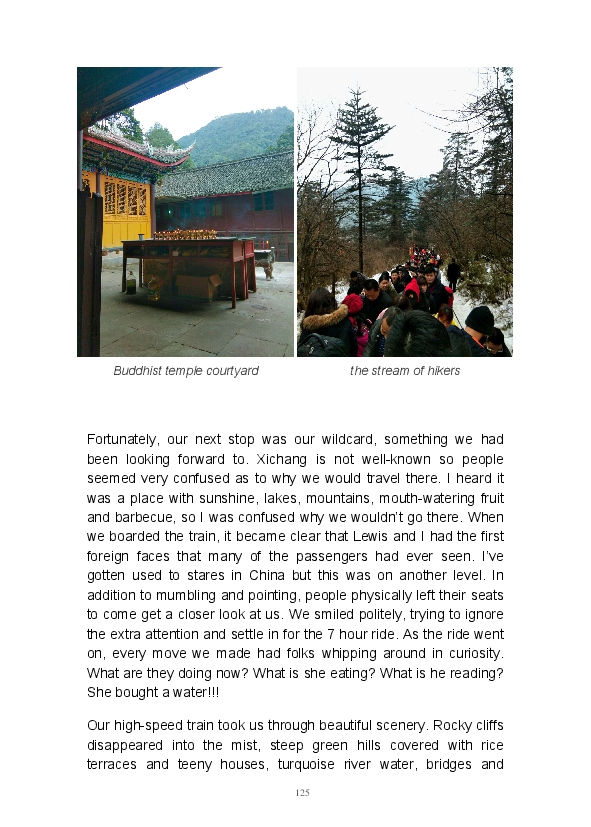 Buddhist temple courtyard

the stream of hikers

Fortunately, our next stop was our wildcard, something we had been looking forward to. Xichang is not well-known so people seemed very confused as to why we would travel there. I heard it was a place with sunshine, lakes, mountains, mouth-watering fruit and barbecue, so I was confused why we wouldn't go there. When we boarded the train, it became clear that Lewis and I had the first foreign faces that many of the passengers had ever seen. I've gotten used to stares in China but this was on another level. In addition to mumbling and pointing, people physically left their seats to come get a closer look at us. We smiled politely, trying to ignore the extra attention and settle in for the 7 hour ride. As the ride went on, every move we made had folks whipping around in curiosity. What are they doing now? What is she eating? What is he reading? She bought a water!!!

Our high-speed train took us through beautiful scenery. Rocky cliffs disappeared into the mist, steep green hills covered with rice terraces and teeny houses, turquoise river water, bridges and

125